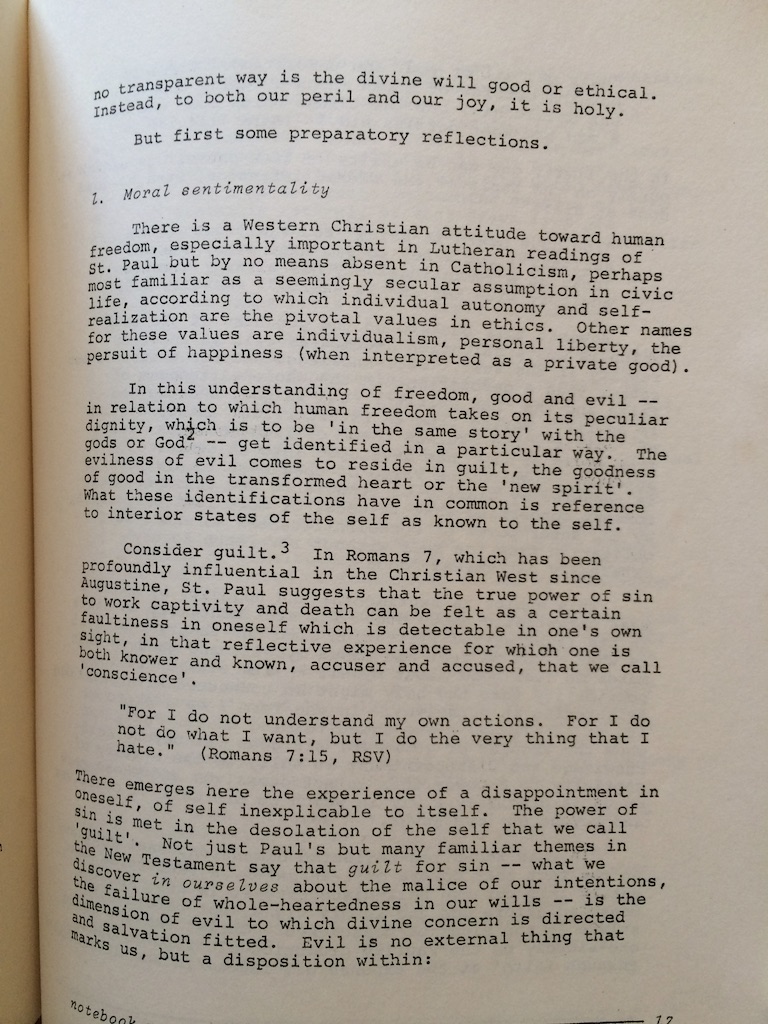 no transparent way is the divine will good or ethical. Instead, to both our peril and our joy, it is holy.

But first some preparatory reflections.

1. Moral sentimentality

There is a Western Christian attitude toward human freedom, especially important in Lutheran readings of St. Paul but by no means absent in Catholicism, perhaps most familiar as a seemingly secular assumption in civic life, according to which individual autonomy and self-realization are the pivotal values in ethics. Other names for these values are individualism, personal liberty, the persuit of happiness (when interpreted as a private good).

In this understanding of freedom, good and evil -- in relation to which human freedom takes on its peculiar dignity, which is to be 'in the same story' with the gods or God$^2$ -- get identified in a particular way. The evilness of evil comes to reside in guilt, the goodness of good in the transformed heart or the 'new spirit'. What these identifications have in common is reference to interior states of the self as known to the self.

Consider guilt.$^3$ In Romans 7, which has been profoundly influential in the Christian West since Augustine, St. Paul suggests that the true power of sin to work captivity and death can be felt as a certain faultiness in oneself which is detectable in one's own sight, in that reflective experience for which one is both knower and known, accuser and accused, that we call 'conscience'.

"For I do not understand my own actions. For I do not do what I want, but I do the very thing that I hate." (Romans 7:15, RSV)

There emerges here the experience of a disappointment in oneself, of self inexplicable to itself. The power of sin is met in the desolation of the self that we call 'guilt'. Not just Paul's but many familiar themes in the New Testament say that guilt for sin -- what we discover in ourselves about the malice of our intentions, the failure of whole-heartedness in our wills -- is the dimension of evil to which divine concern is directed and salvation fitted. Evil is no external thing that marks us, but a disposition within:

notebook 17